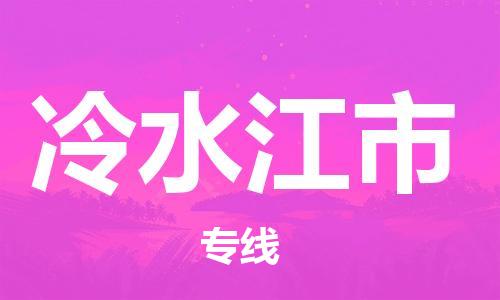 冷水江市

专线